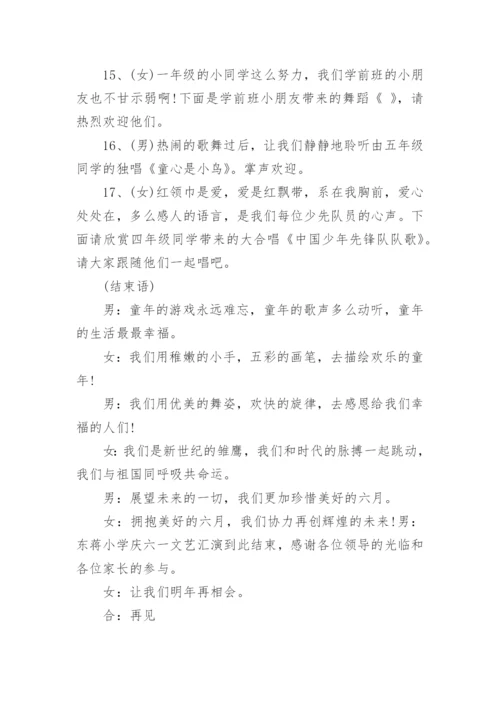 15、(女)一年级的小同学这么努力，我们学前班的小朋友也不甘示弱啊!下面是学前班小朋友带来的舞蹈《 》，请热烈欢迎他们。

16、(男)热闹的歌舞过后，让我们静静地聆听由五年级同学的独唱《童心是小鸟》。掌声欢迎。

17、(女)红领巾是爱，爱是红飘带，系在我胸前，爱心处处在，多么感人的语言，是我们每位少先队员的心声。下面请欣赏四年级同学带来的大合唱《中国少年先锋队队歌》。请大家跟随他们一起唱吧。

(结束语)

男：童年的游戏永远难忘，童年的歌声多么动听，童年的生活最最幸福。

女：我们用稚嫩的小手，五彩的画笔，去描绘欢乐的童年!

男：我们用优美的舞姿，欢快的旋律，去感恩给我们幸福的人们!

女:我们是新世纪的雏鹰，我们和时代的脉搏一起跳动，我们与祖国同呼吸共命运。

男：展望未来的一切，我们更加珍惜美好的六月。

女：拥抱美好的六月，我们协力再创辉煌的未来!男：东蒋小学庆六一文艺汇演到此结束，感谢各位领导的光临和各位家长的参与。

女：让我们明年再相会。

合：再见